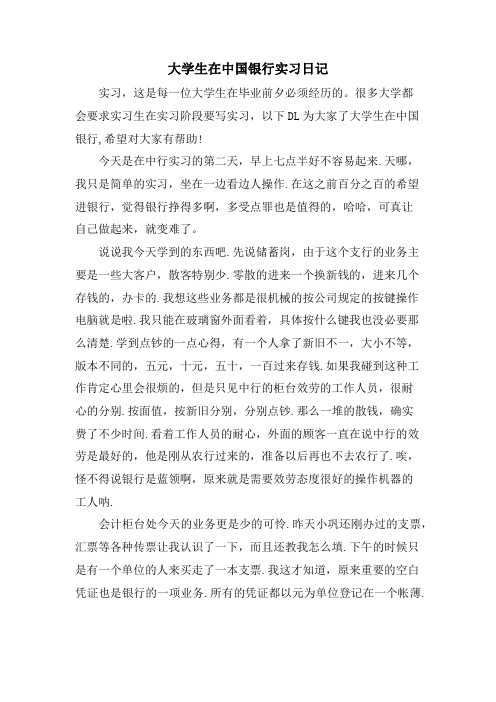 大学生在中国银行实习日记

实习，这是每一位大学生在毕业前夕必须经历的。很多大学都会要求实习生在实习阶段要写实习，以下DL为大家了大学生在中国银行,希望对大家有帮助!

今天是在中行实习的第二天，早上七点半好不容易起来.天哪，我只是简单的实习，坐在一边看边人操作.在这之前百分之百的希望进银行，觉得银行挣得多啊，多受点罪也是值得的，哈哈，可真让自己做起来，就变难了。

说说我今天学到的东西吧.先说储蓄岗，由于这个支行的业务主要是一些大客户，散客特别少.零散的进来一个换新钱的，进来几个存钱的，办卡的.我想这些业务都是很机械的按公司规定的按键操作电脑就是啦.我只能在玻璃窗外面看着，具体按什么键我也没必要那么清楚.学到点钞的一点心得，有一个人拿了新旧不一，大小不等，版本不同的，五元，十元，五十，一百过来存钱.如果我碰到这种工作肯定心里会很烦的，但是只见中行的柜台效劳的工作人员，很耐心的分别.按面值，按新旧分别，分别点钞.那么一堆的散钱，确实费了不少时间.看着工作人员的耐心，外面的顾客一直在说中行的效劳是最好的，他是刚从农行过来的，准备以后再也不去农行了.唉，怪不得说银行是蓝领啊，原来就是需要效劳态度很好的操作机器的工人呐.

会计柜台处今天的业务更是少的可怜.昨天小巩还刚办过的支票，汇票等各种传票让我认识了一下，而且还教我怎么填.下午的时候只是有一个单位的人来买走了一本支票.我这才知道，原来重要的空白凭证也是银行的一项业务.所有的凭证都以元为单位登记在一个帐薄.